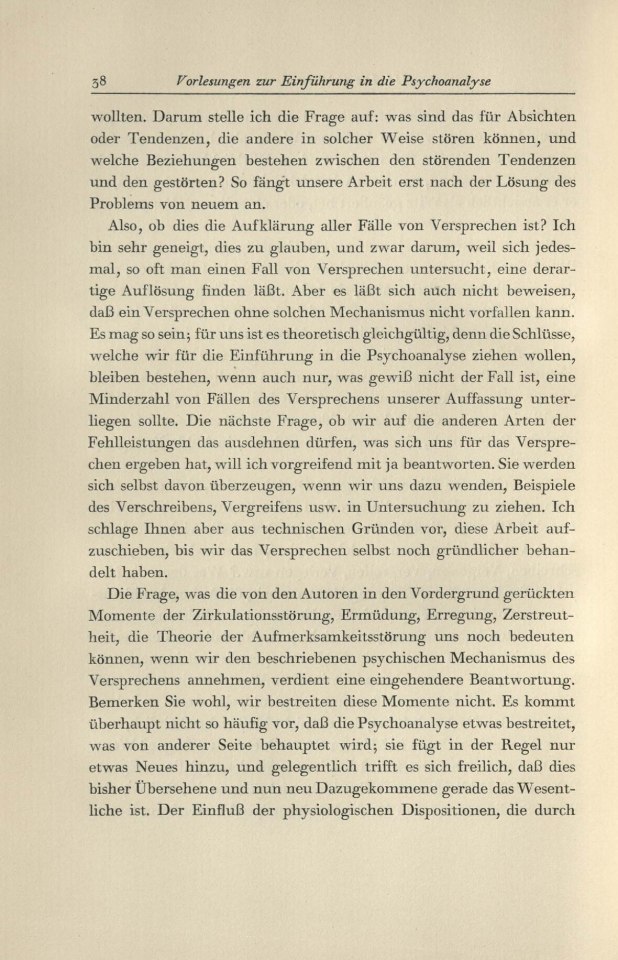 38 Vorlesungen zur Einführung in die Psychoanalyse

wollten. Darum stelle ich die Frage auf: was sind das für Absichten oder Tendenzen, die andere in solcher Weise stören können, und welche Beziehungen bestehen zwischen den störenden Tendenzen und den gestörten? So fängt unsere Arbeit erst nach der Lösung des Problems von neuem an.

Also, ob dies die Aufklärung aller Fälle von Versprechen ist? Ich bin sehr geneigt, dies zu glauben, und zwar darum, weil sich jedesmal, so oft man einen Fall von Versprechen untersucht, eine derartige Auflösung finden läßt. Aber es läßt sich auch nicht beweisen, daß ein Versprechen ohne solchen Mechanismus nicht vorfallen kann. Es mag so sein; für uns ist es theoretisch gleichgültig, denn die Schlüsse, welche wir für die Einführung in die Psychoanalyse ziehen wollen, bleiben bestehen, wenn auch nur, was gewiß nicht der Fall ist, eine Minderzahl von Fällen des Versprechens unserer Auffassung unterliegen sollte. Die nächste Frage, ob wir auf die anderen Arten der Fehlleistungen das ausdehnen dürfen, was sich uns für das Versprechen ergeben hat, will ich vorgreifend mit ja beantworten. Sie werden sich selbst davon überzeugen, wenn wir uns dazu wenden, Beispiele des Verschreibens, Vergreifens usw. in Untersuchung zu ziehen. Ich schlage Ihnen aber aus technischen Gründen vor, diese Arbeit aufzuschieben, bis wir das Versprechen selbst noch gründlicher behandelt haben.

Die Frage, was die von den Autoren in den Vordergrund gerückten Momente der Zirkulationsstörung, Ermüdung, Erregung, Zerstreutheit, die Theorie der Aufmerksamkeitsstörung uns noch bedeuten können, wenn wir den beschriebenen psychischen Mechanismus des Versprechens annehmen, verdient eine eingehendere Beantwortung. Bemerken Sie wohl, wir bestreiten diese Momente nicht. Es kommt überhaupt nicht so häufig vor, daß die Psychoanalyse etwas bestreitet, was von anderer Seite behauptet wird; sie fügt in der Regel nur etwas Neues hinzu, und gelegentlich trifft es sich freilich, daß dies bisher Übersehene und nun neu Dazugekommene gerade das Wesentliche ist. Der Einfluß der physiologischen Dispositionen, die durch